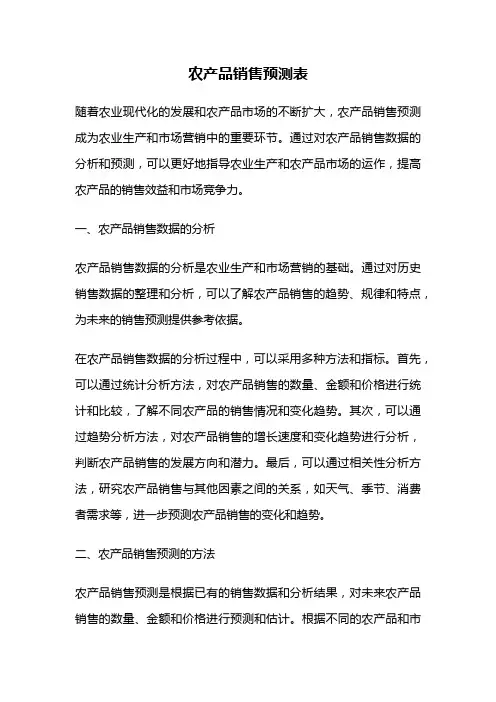 农产品销售预测表

随着农业现代化的发展和农产品市场的不断扩大，农产品销售预测成为农业生产和市场营销中的重要环节。通过对农产品销售数据的分析和预测，可以更好地指导农业生产和农产品市场的运作，提高农产品的销售效益和市场竞争力。

一、农产品销售数据的分析

农产品销售数据的分析是农业生产和市场营销的基础。通过对历史销售数据的整理和分析，可以了解农产品销售的趋势、规律和特点，为未来的销售预测提供参考依据。

在农产品销售数据的分析过程中，可以采用多种方法和指标。首先，可以通过统计分析方法，对农产品销售的数量、金额和价格进行统计和比较，了解不同农产品的销售情况和变化趋势。其次，可以通过趋势分析方法，对农产品销售的增长速度和变化趋势进行分析，判断农产品销售的发展方向和潜力。最后，可以通过相关性分析方法，研究农产品销售与其他因素之间的关系，如天气、季节、消费者需求等，进一步预测农产品销售的变化和趋势。

二、农产品销售预测的方法

农产品销售预测是根据已有的销售数据和分析结果，对未来农产品销售的数量、金额和价格进行预测和估计。根据不同的农产品和市